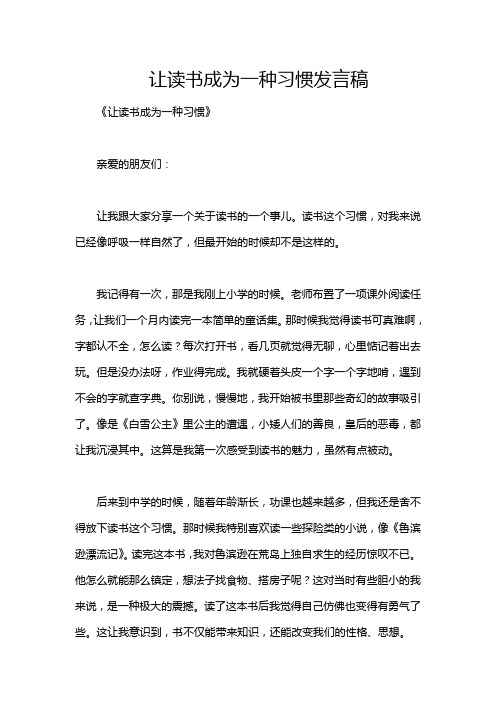 让读书成为一种习惯发言稿

《让读书成为一种习惯》

亲爱的朋友们：

让我跟大家分享一个关于读书的一个事儿。读书这个习惯，对我来说已经像呼吸一样自然了，但最开始的时候却不是这样的。

我记得有一次，那是我刚上小学的时候。老师布置了一项课外阅读任务，让我们一个月内读完一本简单的童话集。那时候我觉得读书可真难啊，字都认不全，怎么读？每次打开书，看几页就觉得无聊，心里惦记着出去玩。但是没办法呀，作业得完成。我就硬着头皮一个字一个字地啃，遇到不会的字就查字典。你别说，慢慢地，我开始被书里那些奇幻的故事吸引了。像是《白雪公主》里公主的遭遇，小矮人们的善良，皇后的恶毒，都让我沉浸其中。这算是我第一次感受到读书的魅力，虽然有点被动。

后来到中学的时候，随着年龄渐长，功课也越来越多，但我还是舍不得放下读书这个习惯。那时候我特别喜欢读一些探险类的小说，像《鲁滨逊漂流记》。读完这本书，我对鲁滨逊在荒岛上独自求生的经历惊叹不已。他怎么就能那么镇定，想法子找食物、搭房子呢？这对当时有些胆小的我来说，是一种极大的震撼。读了这本书后我觉得自己仿佛也变得有勇气了些。这让我意识到，书不仅能带来知识，还能改变我们的性格、思想。